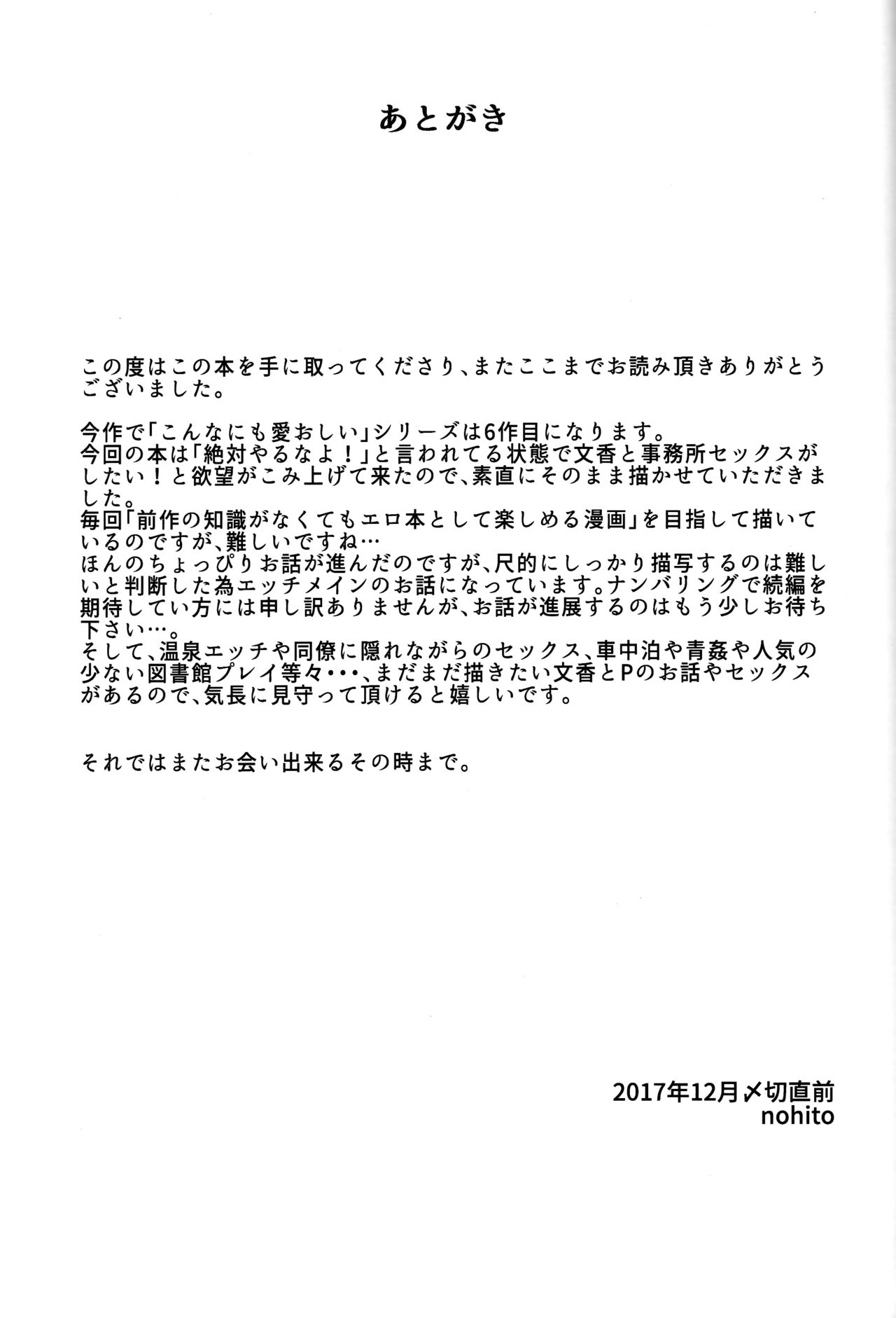 あとがき

この度はこの本を手に取ってくださり、またここまでお読み頂きありがとうございました。

今作で「こんなにも愛おしい」シリーズは6作目になります。
今回の本は「絶対やるなよ！」と言われてる状態で文香と事務所セックスがしたい！と欲望がこみ上げて来たので、素直にそのまま描かせていただきました。
毎回「前作の知識がなくてもエロ本として楽しめる漫画」を目指して描いているのですが、難しいですね…
ほんのちょっぴりお話が進んだのですが、尺的にしっかり描写するのは難しいと判断した為エッチメインのお話になっています。ナンバリングで続編を期待してい方には申し訳ありませんが、お話が進展するのはもう少しお待ち下さい…。
そして、温泉エッチや同僚に隠れながらのセックス、車中泊や青姦や人気の少ない図書館プレイ等々・・・、まだまだ描きたい文香とPのお話やセックスがあるので、気長に見守って頂けると嬉しいです。

それではまたお会い出来るその時まで。

2017年12月〆切直前
nohito